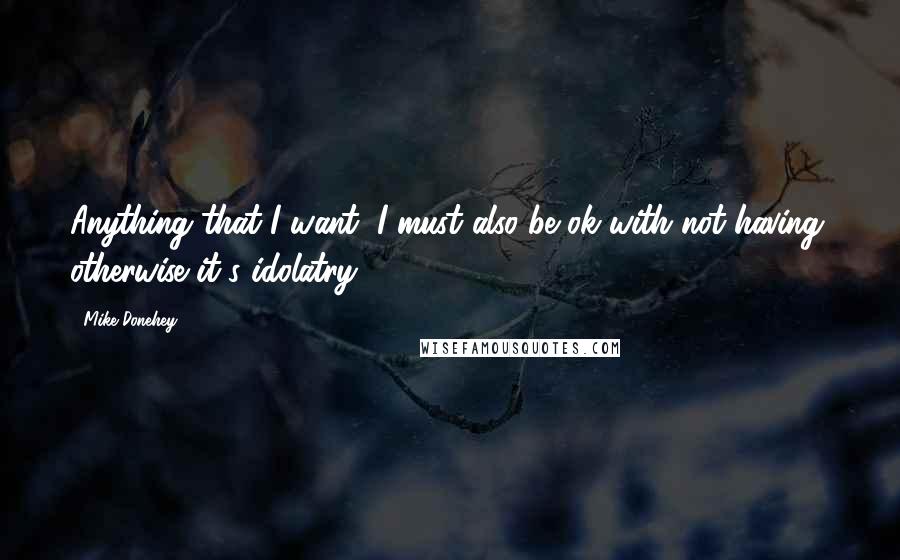 Anything that I want, I must also be ok with not having, otherwise it's idolatry.

Mike Donehey

WISEFAMOUSQUOTES.COM